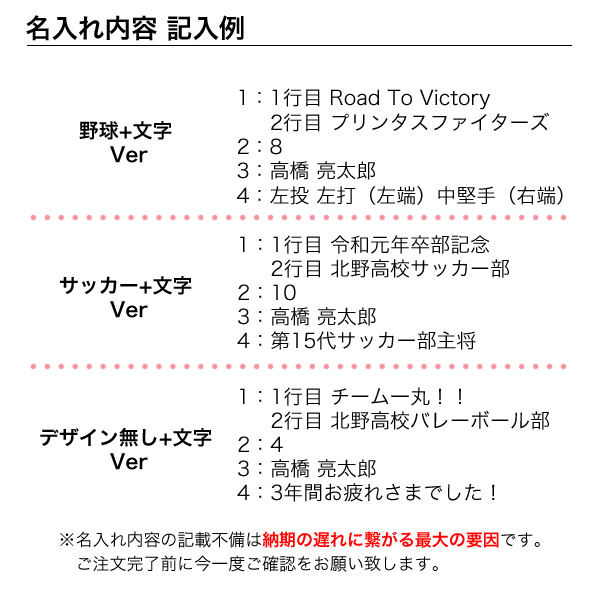 名入れ内容 記入例

野球+文字
Ver

1：1行目 Road To Victory
　 2行目 プリンタスファイターズ
2：8
3：高橋 亮太郎
4：左投 左打（左端）中堅手（右端）

サッカー+文字
Ver

1：1行目 令和元年卒部記念
　 2行目 北野高校サッカー部
2：10
3：高橋 亮太郎
4：第15代サッカー部主将

デザイン無し+文字
Ver

1：1行目 チーム一丸！！
　 2行目 北野高校バレーボール部
2：4
3：高橋 亮太郎
4：3年間お疲れさまでした！

※名入れ内容の記載不備は納期の遅れに繋がる最大の要因です。
ご注文完了前に今一度ご確認をお願い致します。